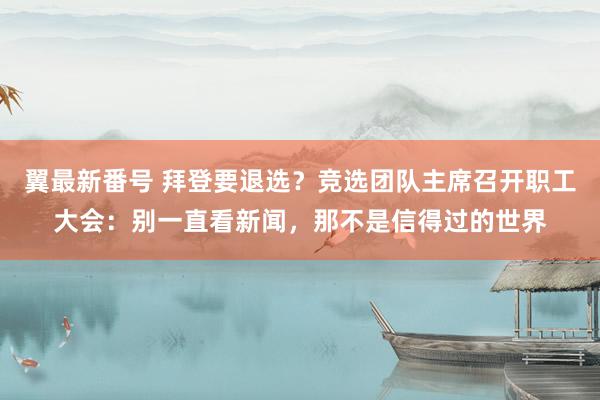 翼最新番号 拜登要退选？竞选团队主席召开职工大会：别一直看新闻，那不是信得过的世界